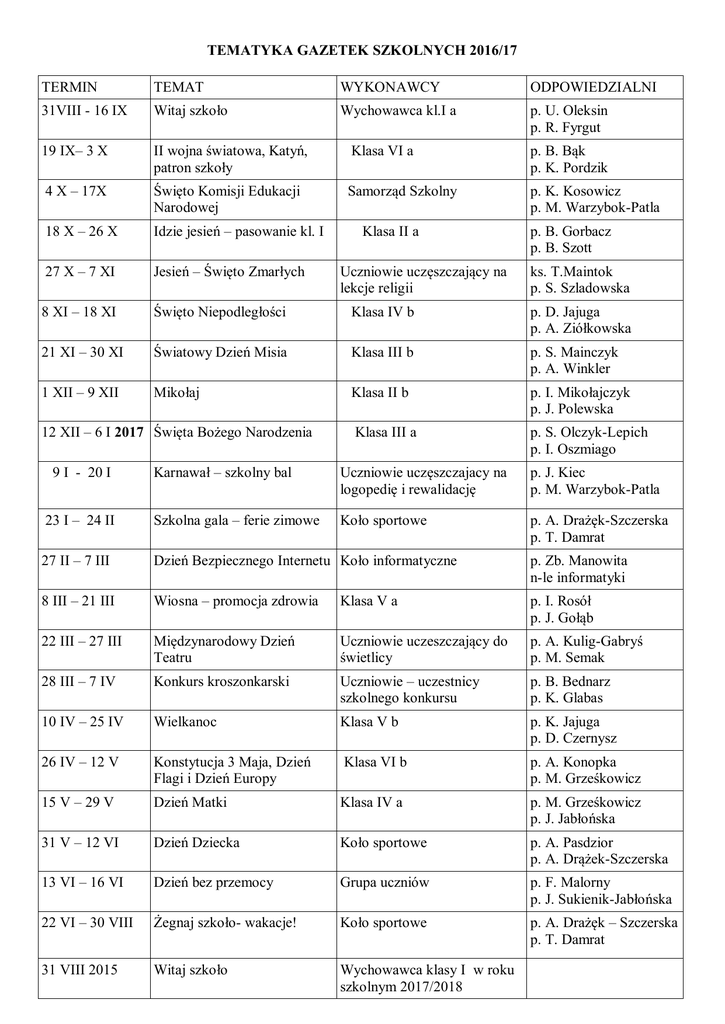 TEMATYKA GAZETEK SZKOLNYCH 2016/17

| TERMIN | TEMAT | WYKONAWCY | ODPOWIEDZIALNI |
|---|---|---|---|
| 31VIII - 16 IX | Witaj szkoło | Wychowawca kl.I a | p. U. Oleksin p. R. Fyrgut |
| 19 IX– 3 X | II wojna światowa, Katyń, patron szkoły | Klasa VI a | p. B. Bąk p. K. Pordzik |
| 4 X – 17X | Święto Komisji Edukacji Narodowej | Samorząd Szkolny | p. K. Kosowicz p. M. Warzybok-Patla |
| 18 X – 26 X | Idzie jesień – pasowanie kl. I | Klasa II a | p. B. Gorbacz p. B. Szott |
| 27 X – 7 XI | Jesień – Święto Zmarłych | Uczniowie uczęszczający na lekcje religii | ks. T.Maintok p. S. Szladowska |
| 8 XI – 18 XI | Święto Niepodległości | Klasa IV b | p. D. Jajuga p. A. Ziółkowska |
| 21 XI – 30 XI | Światowy Dzień Misia | Klasa III b | p. S. Mainczyk p. A. Winkler |
| 1 XII – 9 XII | Mikołaj | Klasa II b | p. I. Mikołajczyk p. J. Polewska |
| 12 XII – 6 I 2017 | Święta Bożego Narodzenia | Klasa III a | p. S. Olczyk-Lepich p. I. Oszmiago |
| 9 I - 20 I | Karnawał – szkolny bal | Uczniowie uczęszczajacy na logopedię i rewalidację | p. J. Kiec p. M. Warzybok-Patla |
| 23 I – 24 II | Szkolna gala – ferie zimowe | Koło sportowe | p. A. Drażęk-Szczerska p. T. Damrat |
| 27 II – 7 III | Dzień Bezpiecznego Internetu | Koło informatyczne | p. Zb. Manowita n-le informatyki |
| 8 III – 21 III | Wiosna – promocja zdrowia | Klasa V a | p. I. Rosół p. J. Gołąb |
| 22 III – 27 III | Międzynarodowy Dzień Teatru | Uczniowie uczeszczający do świetlicy | p. A. Kulig-Gabryś p. M. Semak |
| 28 III – 7 IV | Konkurs kroszonkarski | Uczniowie – uczestnicy szkolnego konkursu | p. B. Bednarz p. K. Glabas |
| 10 IV – 25 IV | Wielkanoc | Klasa V b | p. K. Jajuga p. D. Czernysz |
| 26 IV – 12 V | Konstytucja 3 Maja, Dzień Flagi i Dzień Europy | Klasa VI b | p. A. Konopka p. M. Grześkowicz |
| 15 V – 29 V | Dzień Matki | Klasa IV a | p. M. Grześkowicz p. J. Jabłońska |
| 31 V – 12 VI | Dzień Dziecka | Koło sportowe | p. A. Pasdzior p. A. Drążek-Szczerska |
| 13 VI – 16 VI | Dzień bez przemocy | Grupa uczniów | p. F. Malorny p. J. Sukienik-Jabłońska |
| 22 VI – 30 VIII | Żegnaj szkoło- wakacje! | Koło sportowe | p. A. Drażęk – Szczerska p. T. Damrat |
| 31 VIII 2015 | Witaj szkoło | Wychowawca klasy I w roku szkolnym 2017/2018 | |